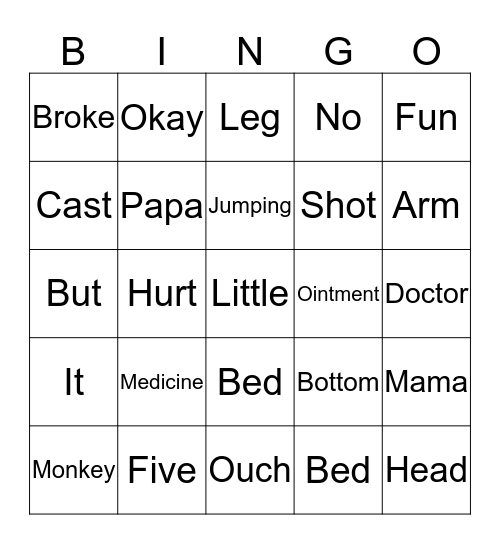 | B | I | N | G | O |
|---|---|---|---|---|
| Broke | Okay | Leg | No | Fun |
| Cast | Papa | Jumping | Shot | Arm |
| But | Hurt | Little | Ointment | Doctor |
| It | Medicine | Bed | Bottom | Mama |
| Monkey | Five | Ouch | Bed | Head |